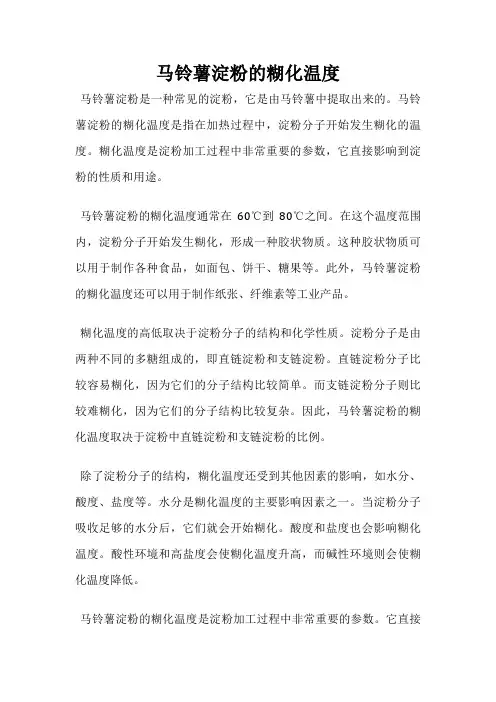 马铃薯淀粉的糊化温度

马铃薯淀粉是一种常见的淀粉，它是由马铃薯中提取出来的。马铃薯淀粉的糊化温度是指在加热过程中，淀粉分子开始发生糊化的温度。糊化温度是淀粉加工过程中非常重要的参数，它直接影响到淀粉的性质和用途。

马铃薯淀粉的糊化温度通常在 60℃到 80℃之间。在这个温度范围内，淀粉分子开始发生糊化，形成一种胶状物质。这种胶状物质可以用于制作各种食品，如面包、饼干、糖果等。此外，马铃薯淀粉的糊化温度还可以用于制作纸张、纤维素等工业产品。

糊化温度的高低取决于淀粉分子的结构和化学性质。淀粉分子是由两种不同的多糖组成的，即直链淀粉和支链淀粉。直链淀粉分子比较容易糊化，因为它们的分子结构比较简单。而支链淀粉分子则比较难糊化，因为它们的分子结构比较复杂。因此，马铃薯淀粉的糊化温度取决于淀粉中直链淀粉和支链淀粉的比例。

除了淀粉分子的结构，糊化温度还受到其他因素的影响，如水分、酸度、盐度等。水分是糊化温度的主要影响因素之一。当淀粉分子吸收足够的水分后，它们就会开始糊化。酸度和盐度也会影响糊化温度。酸性环境和高盐度会使糊化温度升高，而碱性环境则会使糊化温度降低。

马铃薯淀粉的糊化温度是淀粉加工过程中非常重要的参数。它直接